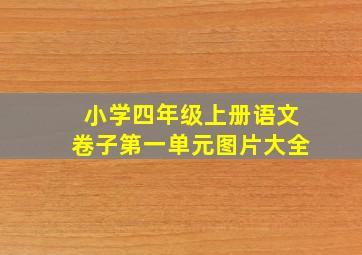 小学四年级上册语文
卷子第一单元图片大全